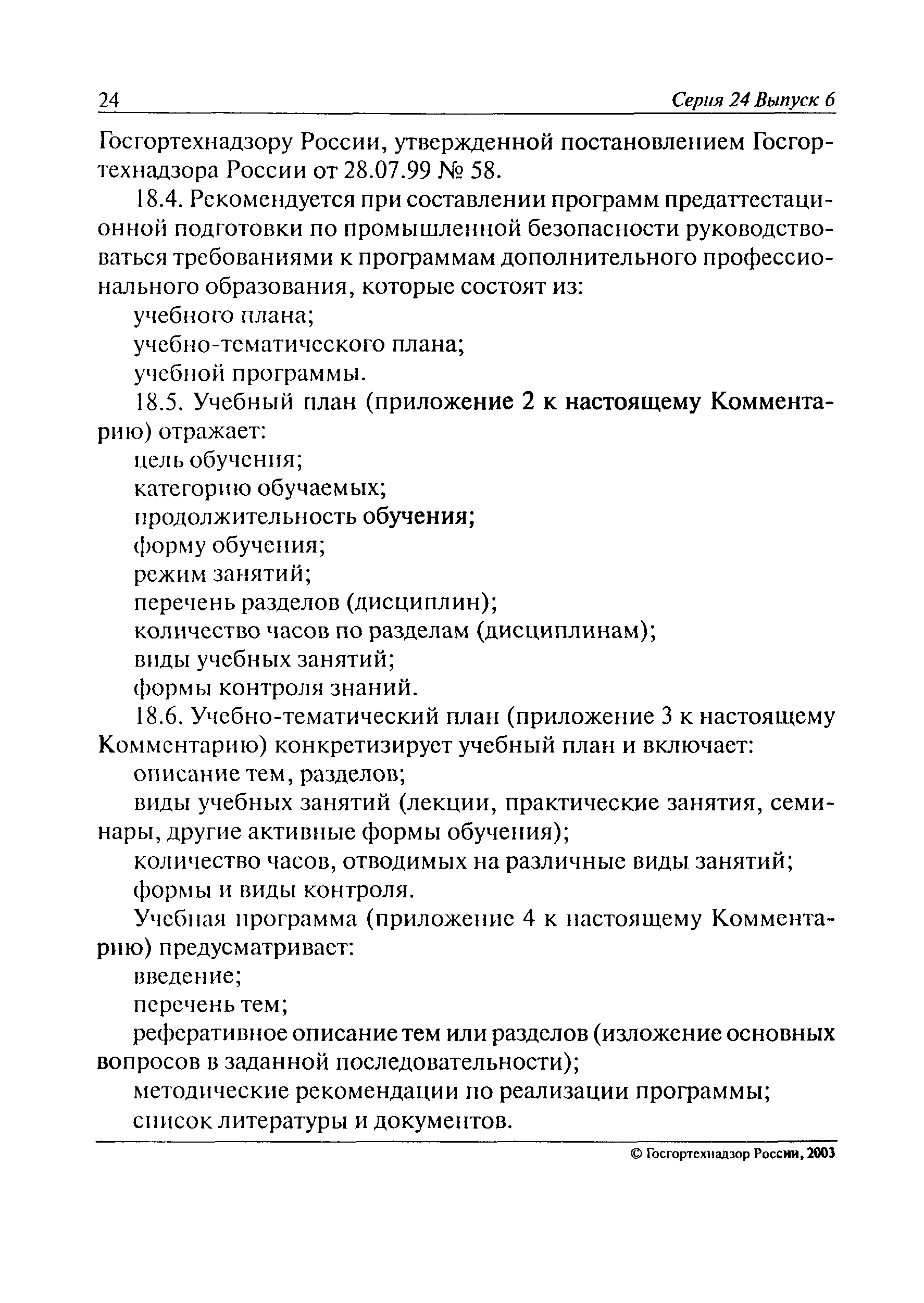 24 Серия 24 Выпуск 6

Госгортехнадзору России, утвержденной постановлением Госгортехнадзора России от 28.07.99 № 58.

18.4. Рекомендуется при составлении программ предаттестационной подготовки по промышленной безопасности руководствоваться требованиями к программам дополнительного профессионального образования, которые состоят из:

учебного плана;

учебно-тематического плана;

учебной программы.

18.5. Учебный план (приложение 2 к настоящему Комментарию) отражает:

цель обучения;

категорию обучаемых;

продолжительность обучения;

форму обучения;

режим занятий;

перечень разделов (дисциплин);

количество часов по разделам (дисциплинам);

виды учебных занятий;

формы контроля знаний.

18.6. Учебно-тематический план (приложение 3 к настоящему Комментарию) конкретизирует учебный план и включает:

описание тем, разделов;

виды учебных занятий (лекции, практические занятия, семинары, другие активные формы обучения);

количество часов, отводимых на различные виды занятий;

формы и виды контроля.

Учебная программа (приложение 4 к настоящему Комментарию) предусматривает:

введение;

перечень тем;

реферативное описание тем или разделов (изложение основных вопросов в заданной последовательности);

методические рекомендации по реализации программы;

список литературы и документов.

© Госгортехнадзор России, 2003